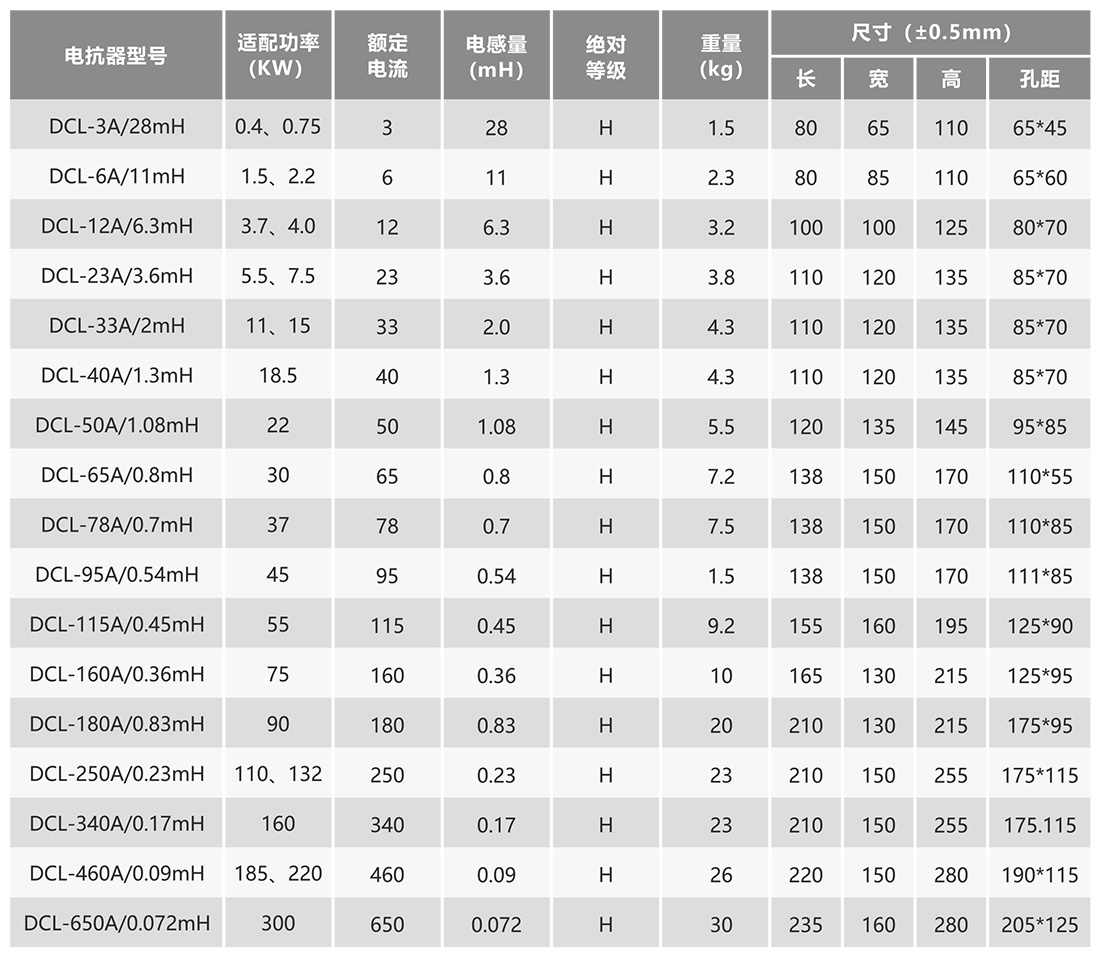 | 电抗器型号 | 适配功率（KW） | 额定电流 | 电感量（mH） | 绝对等级 | 重量（kg） | 尺寸（±0.5mm） | | | |
|---|---|---|---|---|---|---|---|---|---|
| | | | | | | 长 | 宽 | 高 | 孔距 |
| DCL-3A/28mH | 0.4、0.75 | 3 | 28 | H | 1.5 | 80 | 65 | 110 | 65*45 |
| DCL-6A/11mH | 1.5、2.2 | 6 | 11 | H | 2.3 | 80 | 85 | 110 | 65*60 |
| DCL-12A/6.3mH | 3.7、4.0 | 12 | 6.3 | H | 3.2 | 100 | 100 | 125 | 80*70 |
| DCL-23A/3.6mH | 5.5、7.5 | 23 | 3.6 | H | 3.8 | 110 | 120 | 135 | 85*70 |
| DCL-33A/2mH | 11、15 | 33 | 2.0 | H | 4.3 | 110 | 120 | 135 | 85*70 |
| DCL-40A/1.3mH | 18.5 | 40 | 1.3 | H | 4.3 | 110 | 120 | 135 | 85*70 |
| DCL-50A/1.08mH | 22 | 50 | 1.08 | H | 5.5 | 120 | 135 | 145 | 95*85 |
| DCL-65A/0.8mH | 30 | 65 | 0.8 | H | 7.2 | 138 | 150 | 170 | 110*55 |
| DCL-78A/0.7mH | 37 | 78 | 0.7 | H | 7.5 | 138 | 150 | 170 | 110*85 |
| DCL-95A/0.54mH | 45 | 95 | 0.54 | H | 1.5 | 138 | 150 | 170 | 111*85 |
| DCL-115A/0.45mH | 55 | 115 | 0.45 | H | 9.2 | 155 | 160 | 195 | 125*90 |
| DCL-160A/0.36mH | 75 | 160 | 0.36 | H | 10 | 165 | 130 | 215 | 125*95 |
| DCL-180A/0.83mH | 90 | 180 | 0.83 | H | 20 | 210 | 130 | 215 | 175*95 |
| DCL-250A/0.23mH | 110、132 | 250 | 0.23 | H | 23 | 210 | 150 | 255 | 175*115 |
| DCL-340A/0.17mH | 160 | 340 | 0.17 | H | 23 | 210 | 150 | 255 | 175.115 |
| DCL-460A/0.09mH | 185、220 | 460 | 0.09 | H | 26 | 220 | 150 | 280 | 190*115 |
| DCL-650A/0.072mH | 300 | 650 | 0.072 | H | 30 | 235 | 160 | 280 | 205*125 |